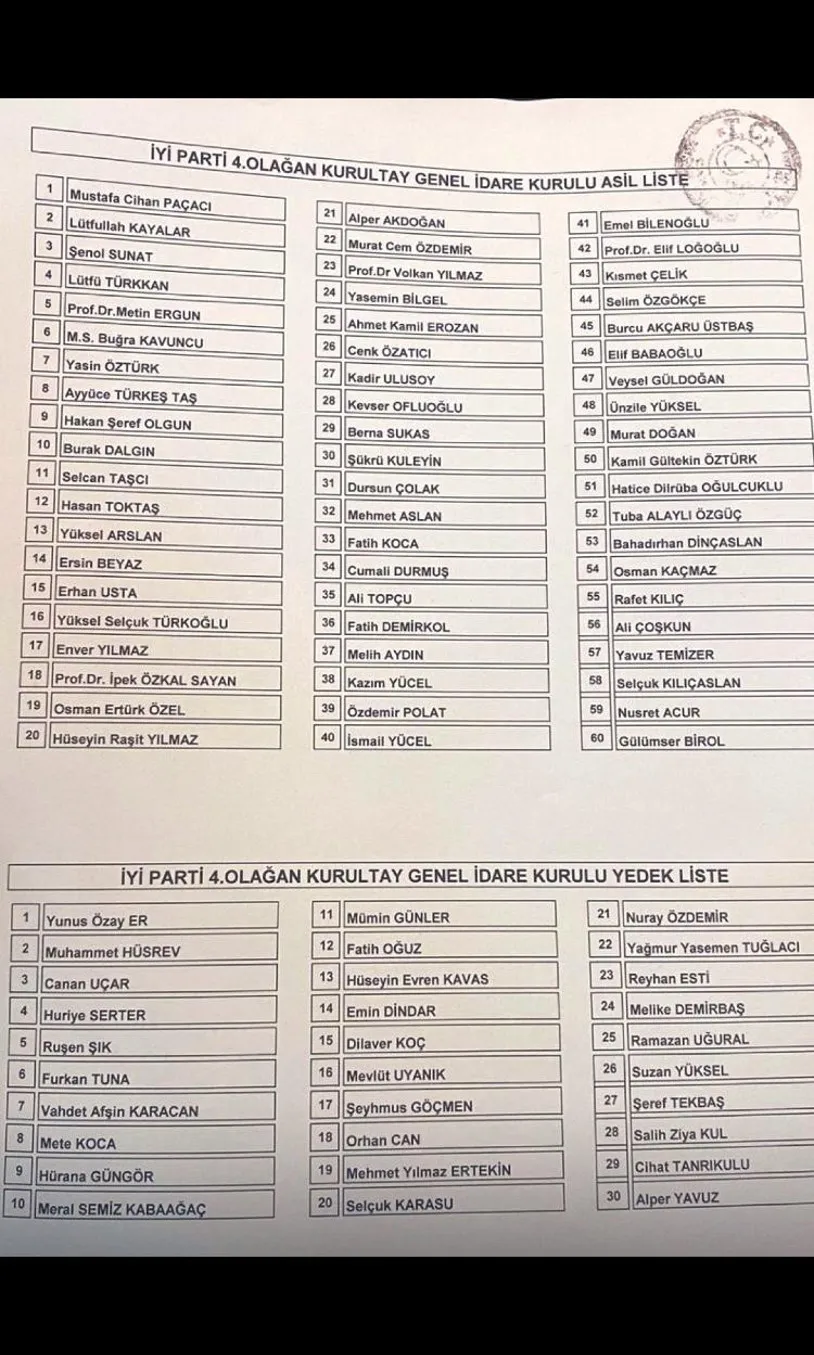 İYİ PARTİ 4.OLAĞAN KURULTAY GENEL İDARE KURULU ASİL LİSTE

1 Mustafa Cihan PAÇACI
2 Lütfullah KAYALAR
3 Şenol SUNAT
4 Lütfü TÜRKKAN
5 Prof.Dr.Metin ERGUN
6 M.S. Buğra KAVUNCU
7 Yasin ÖZTÜRK
8 Ayyüce TÜRKEŞ TAŞ
9 Hakan Şeref OLGUN
10 Burak DALGIN
11 Selcan TAŞCI
12 Hasan TOKTAŞ
13 Yüksel ARSLAN
14 Ersin BEYAZ
15 Erhan USTA
16 Yüksel Selçuk TÜRKOĞLU
17 Enver YILMAZ
18 Prof.Dr. İpek ÖZKAL SAYAN
19 Osman Ertürk ÖZEL
20 Hüseyin Raşit YILMAZ

21 Alper AKDOĞAN
22 Murat Cem ÖZDEMİR
23 Prof.Dr Volkan YILMAZ
24 Yasemin BİLGEL
25 Ahmet Kamil EROZAN
26 Cenk ÖZATICI
27 Kadir ULUSOY
28 Kevser OFLUOĞLU
29 Berna SUKAS
30 Şükrü KULEYİN
31 Dursun ÇOLAK
32 Mehmet ASLAN
33 Fatih KOCA
34 Cumali DURMUŞ
35 Ali TOPÇU
36 Fatih DEMİRKOL
37 Melih AYDIN
38 Kazım YÜCEL
39 Özdemir POLAT
40 İsmail YÜCEL

41 Emel BİLENOĞLU
42 Prof.Dr. Elif LOĞOĞLU
43 Kısmet ÇELİK
44 Selim ÖZGÖKÇE
45 Burcu AKÇARU ÜSTBAŞ
46 Elif BABAOĞLU
47 Veysel GÜLDOĞAN
48 Ünzile YÜKSEL
49 Murat DOĞAN
50 Kamil Gültekin ÖZTÜRK
51 Hatice Dilrüba OĞULCUKLU
52 Tuba ALAYLI ÖZGÜÇ
53 Bahadırhan DİNÇASLAN
54 Osman KAÇMAZ
55 Rafet KILIÇ
56 Ali ÇOŞKUN
57 Yavuz TEMİZER
58 Selçuk KILIÇASLAN
59 Nusret ACUR
60 Gülümser BİROL

İYİ PARTİ 4.OLAĞAN KURULTAY GENEL İDARE KURULU YEDEK LİSTE

1 Yunus Özay ER
2 Muhammet HÜSREV
3 Canan UÇAR
4 Huriye SERTER
5 Ruşen ŞIK
6 Furkan TUNA
7 Vahdet Afşin KARACAN
8 Mete KOCA
9 Hürana GÜNGÖR
10 Meral SEMİZ KABAAĞAÇ

11 Mümin GÜNLER
12 Fatih OĞUZ
13 Hüseyin Evren KAVAS
14 Emin DİNDAR
15 Dilaver KOÇ
16 Mevlüt UYANIK
17 Şeyhmus GÖÇMEN
18 Orhan CAN
19 Mehmet Yılmaz ERTEKİN
20 Selçuk KARASU

21 Nuray ÖZDEMİR
22 Yağmur Yasemen TUĞLACI
23 Reyhan ESTİ
24 Melike DEMİRBAŞ
25 Ramazan UĞURAL
26 Suzan YÜKSEL
27 Şeref TEKBAŞ
28 Salih Ziya KUL
29 Cihat TANRIKULU
30 Alper YAVUZ